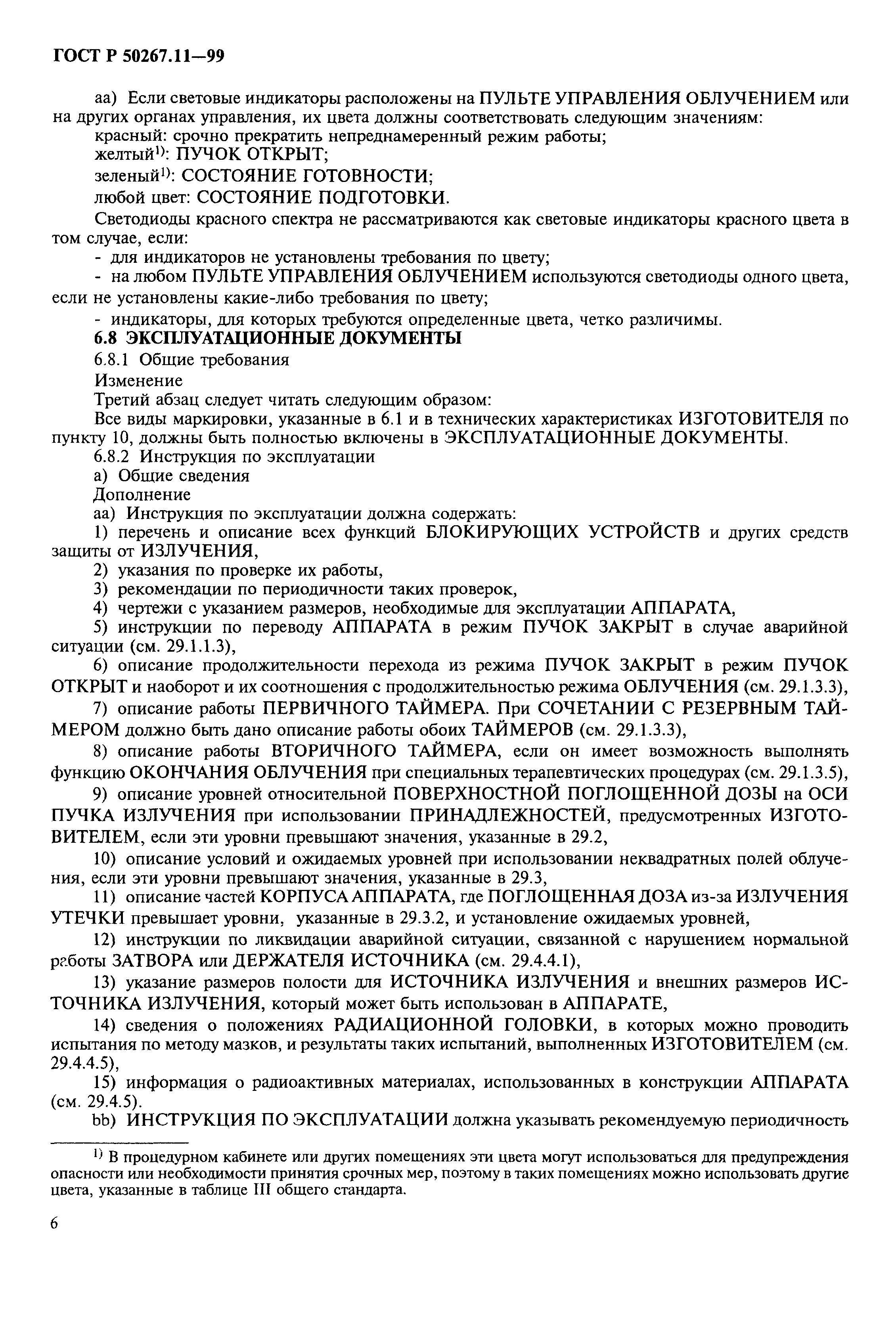 ГОСТ Р 50267.11—99

аа) Если световые индикаторы расположены на ПУЛЬТЕ УПРАВЛЕНИЯ ОБЛУЧЕНИЕМ или на других органах управления, их цвета должны соответствовать следующим значениям:

красный: срочно прекратить непреднамеренный режим работы;

желтый$^{1)}$: ПУЧОК ОТКРЫТ;

зеленый$^{1)}$: СОСТОЯНИЕ ГОТОВНОСТИ;

любой цвет: СОСТОЯНИЕ ПОДГОТОВКИ.

Светодиоды красного спектра не рассматриваются как световые индикаторы красного цвета в том случае, если:

- для индикаторов не установлены требования по цвету;

- на любом ПУЛЬТЕ УПРАВЛЕНИЯ ОБЛУЧЕНИЕМ используются светодиоды одного цвета, если не установлены какие-либо требования по цвету;

- индикаторы, для которых требуются определенные цвета, четко различимы.

6.8 ЭКСПЛУАТАЦИОННЫЕ ДОКУМЕНТЫ

6.8.1 Общие требования

Изменение

Третий абзац следует читать следующим образом:

Все виды маркировки, указанные в 6.1 и в технических характеристиках ИЗГОТОВИТЕЛЯ по пункту 10, должны быть полностью включены в ЭКСПЛУАТАЦИОННЫЕ ДОКУМЕНТЫ.

6.8.2 Инструкция по эксплуатации

а) Общие сведения

Дополнение

аа) Инструкция по эксплуатации должна содержать:

1) перечень и описание всех функций БЛОКИРУЮЩИХ УСТРОЙСТВ и других средств защиты от ИЗЛУЧЕНИЯ,

2) указания по проверке их работы,

3) рекомендации по периодичности таких проверок,

4) чертежи с указанием размеров, необходимые для эксплуатации АППАРАТА,

5) инструкции по переводу АППАРАТА в режим ПУЧОК ЗАКРЫТ в случае аварийной ситуации (см. 29.1.1.3),

6) описание продолжительности перехода из режима ПУЧОК ЗАКРЫТ в режим ПУЧОК ОТКРЫТ и наоборот и их соотношения с продолжительностью режима ОБЛУЧЕНИЯ (см. 29.1.3.3),

7) описание работы ПЕРВИЧНОГО ТАЙМЕРА. При СОЧЕТАНИИ С РЕЗЕРВНЫМ ТАЙМЕРОМ должно быть дано описание работы обоих ТАЙМЕРОВ (см. 29.1.3.3),

8) описание работы ВТОРИЧНОГО ТАЙМЕРА, если он имеет возможность выполнять функцию ОКОНЧАНИЯ ОБЛУЧЕНИЯ при специальных терапевтических процедурах (см. 29.1.3.5),

9) описание уровней относительной ПОВЕРХНОСТНОЙ ПОГЛОЩЕННОЙ ДОЗЫ на ОСИ ПУЧКА ИЗЛУЧЕНИЯ при использовании ПРИНАДЛЕЖНОСТЕЙ, предусмотренных ИЗГОТОВИТЕЛЕМ, если эти уровни превышают значения, указанные в 29.2,

10) описание условий и ожидаемых уровней при использовании неквадратных полей облучения, если эти уровни превышают значения, указанные в 29.3,

11) описание частей КОРПУСА АППАРАТА, где ПОГЛОЩЕННАЯ ДОЗА из-за ИЗЛУЧЕНИЯ УТЕЧКИ превышает уровни, указанные в 29.3.2, и установление ожидаемых уровней,

12) инструкции по ликвидации аварийной ситуации, связанной с нарушением нормальной работы ЗАТВОРА или ДЕРЖАТЕЛЯ ИСТОЧНИКА (см. 29.4.4.1),

13) указание размеров полости для ИСТОЧНИКА ИЗЛУЧЕНИЯ и внешних размеров ИСТОЧНИКА ИЗЛУЧЕНИЯ, который может быть использован в АППАРАТЕ,

14) сведения о положениях РАДИАЦИОННОЙ ГОЛОВКИ, в которых можно проводить испытания по методу мазков, и результаты таких испытаний, выполненных ИЗГОТОВИТЕЛЕМ (см. 29.4.4.5),

15) информация о радиоактивных материалах, использованных в конструкции АППАРАТА (см. 29.4.5).

bb) ИНСТРУКЦИЯ ПО ЭКСПЛУАТАЦИИ должна указывать рекомендуемую периодичность

$^{1)}$ В процедурном кабинете или других помещениях эти цвета могут использоваться для предупреждения опасности или необходимости принятия срочных мер, поэтому в таких помещениях можно использовать другие цвета, указанные в таблице III общего стандарта.

6